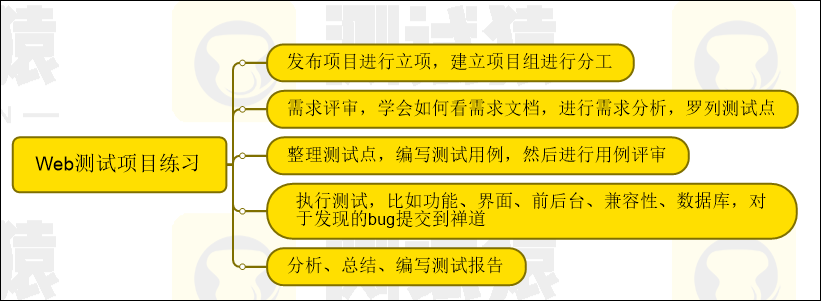 Web测试项目练习

发布项目进行立项，建立项目组进行分工

需求评审，学会如何看需求文档，进行需求分析，罗列测试点

整理测试点，编写测试用例，然后进行用例评审

执行测试，比如功能、界面、前后台、兼容性、数据库，对于发现的bug提交到禅道

分析、总结、编写测试报告